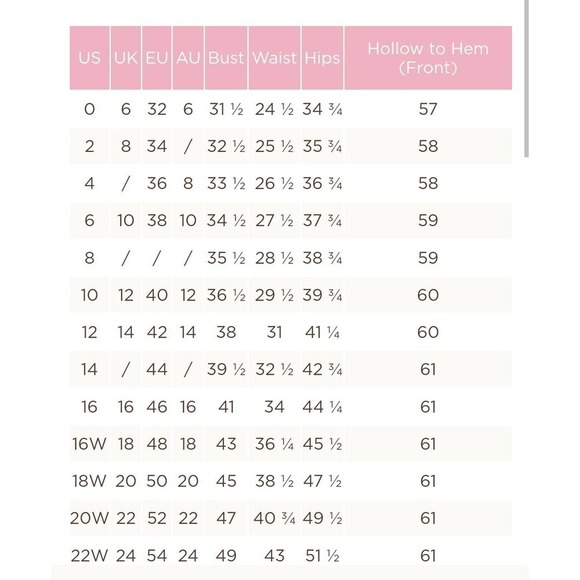 | US | UK | EU | AU | Bust | Waist | Hips | Hollow to Hem (Front) |
|---|---|---|---|---|---|---|---|
| 0 | 6 | 32 | 6 | 31 ½ | 24 ½ | 34 ¾ | 57 |
| 2 | 8 | 34 | / | 32 ½ | 25 ½ | 35 ¾ | 58 |
| 4 | / | 36 | 8 | 33 ½ | 26 ½ | 36 ¾ | 58 |
| 6 | 10 | 38 | 10 | 34 ½ | 27 ½ | 37 ¾ | 59 |
| 8 | / | / | / | 35 ½ | 28 ½ | 38 ¾ | 59 |
| 10 | 12 | 40 | 12 | 36 ½ | 29 ½ | 39 ¾ | 60 |
| 12 | 14 | 42 | 14 | 38 | 31 | 41 ¼ | 60 |
| 14 | / | 44 | / | 39 ½ | 32 ½ | 42 ¾ | 61 |
| 16 | 16 | 46 | 16 | 41 | 34 | 44 ¼ | 61 |
| 16W | 18 | 48 | 18 | 43 | 36 ¼ | 45 ½ | 61 |
| 18W | 20 | 50 | 20 | 45 | 38 ½ | 47 ½ | 61 |
| 20W | 22 | 52 | 22 | 47 | 40 ¾ | 49 ½ | 61 |
| 22W | 24 | 54 | 24 | 49 | 43 | 51 ½ | 61 |